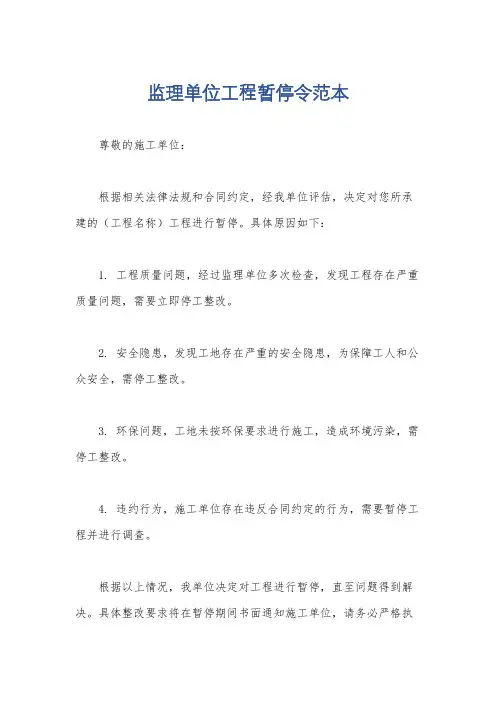 监理单位工程暂停令范本

尊敬的施工单位：

根据相关法律法规和合同约定，经我单位评估，决定对您所承建的（工程名称）工程进行暂停。具体原因如下：

1. 工程质量问题，经过监理单位多次检查，发现工程存在严重质量问题，需要立即停工整改。

2. 安全隐患，发现工地存在严重的安全隐患，为保障工人和公众安全，需停工整改。

3. 环保问题，工地未按环保要求进行施工，造成环境污染，需停工整改。

4. 违约行为，施工单位存在违反合同约定的行为，需要暂停工程并进行调查。

根据以上情况，我单位决定对工程进行暂停，直至问题得到解决。具体整改要求将在暂停期间书面通知施工单位，请务必严格执